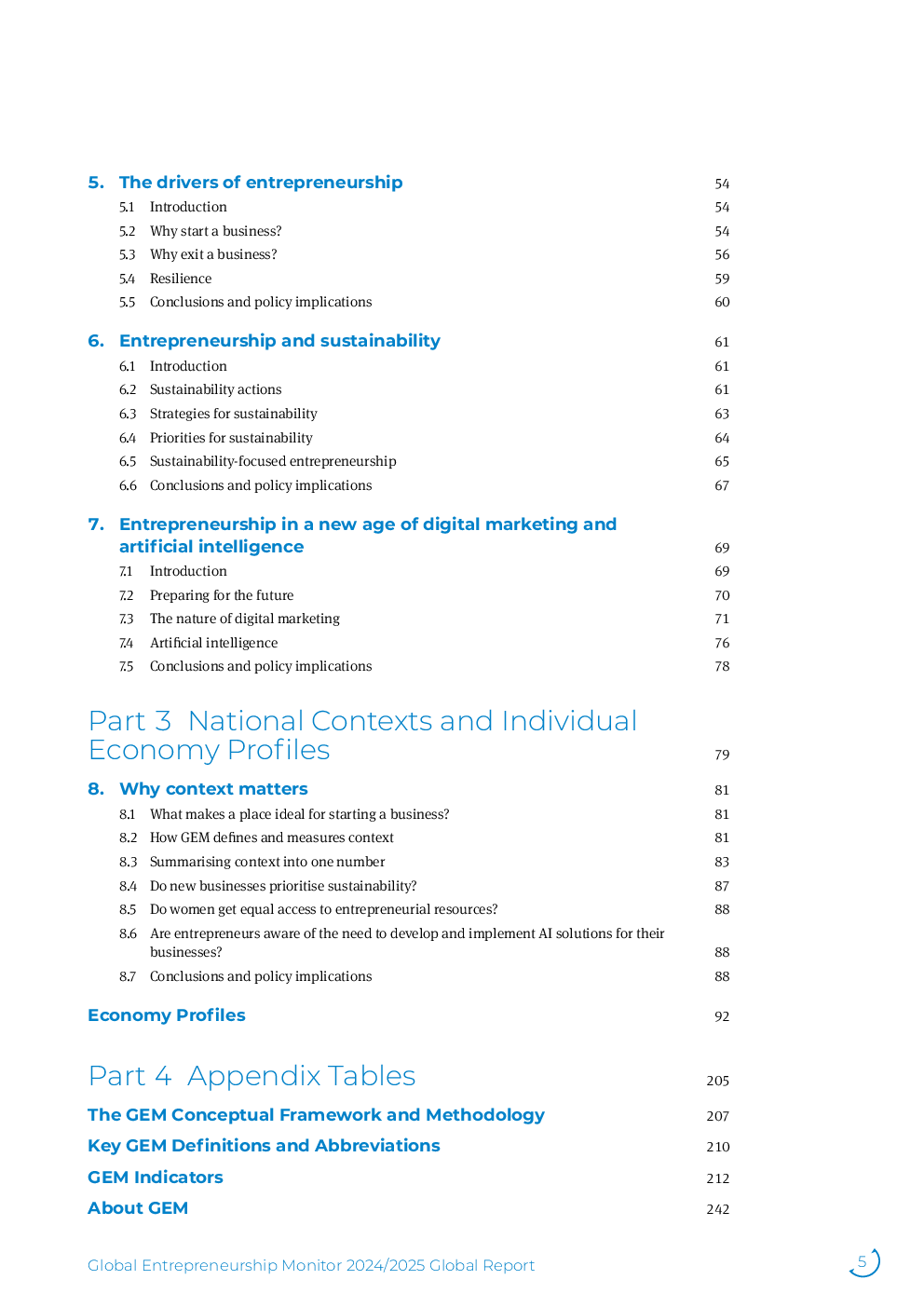 5. The drivers of entrepreneurship 54
5.1 Introduction 54
5.2 Why start a business? 54
5.3 Why exit a business? 56
5.4 Resilience 59
5.5 Conclusions and policy implications 60

6. Entrepreneurship and sustainability 61
6.1 Introduction 61
6.2 Sustainability actions 61
6.3 Strategies for sustainability 63
6.4 Priorities for sustainability 64
6.5 Sustainability-focused entrepreneurship 65
6.6 Conclusions and policy implications 67

7. Entrepreneurship in a new age of digital marketing and artificial intelligence 69
7.1 Introduction 69
7.2 Preparing for the future 70
7.3 The nature of digital marketing 71
7.4 Artificial intelligence 76
7.5 Conclusions and policy implications 78

Part 3 National Contexts and Individual Economy Profiles 79

8. Why context matters 81
8.1 What makes a place ideal for starting a business? 81
8.2 How GEM defines and measures context 81
8.3 Summarising context into one number 83
8.4 Do new businesses prioritise sustainability? 87
8.5 Do women get equal access to entrepreneurial resources? 88
8.6 Are entrepreneurs aware of the need to develop and implement AI solutions for their businesses? 88
8.7 Conclusions and policy implications 88

Economy Profiles 92

Part 4 Appendix Tables 205

The GEM Conceptual Framework and Methodology 207

Key GEM Definitions and Abbreviations 210

GEM Indicators 212

About GEM 242

Global Entrepreneurship Monitor 2024/2025 Global Report 5